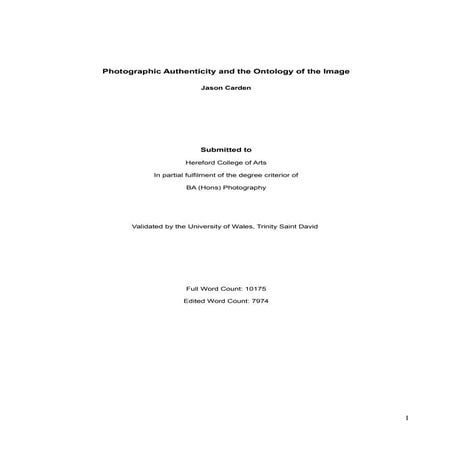 Photographic Authenticity and the Ontology of the Image

Jason Carden

Submitted to

Hereford College of Arts

In partial fulfilment of the degree criterior of

BA (Hons) Photography

Validated by the University of Wales, Trinity Saint David

Full Word Count: 10175

Edited Word Count: 7974

1